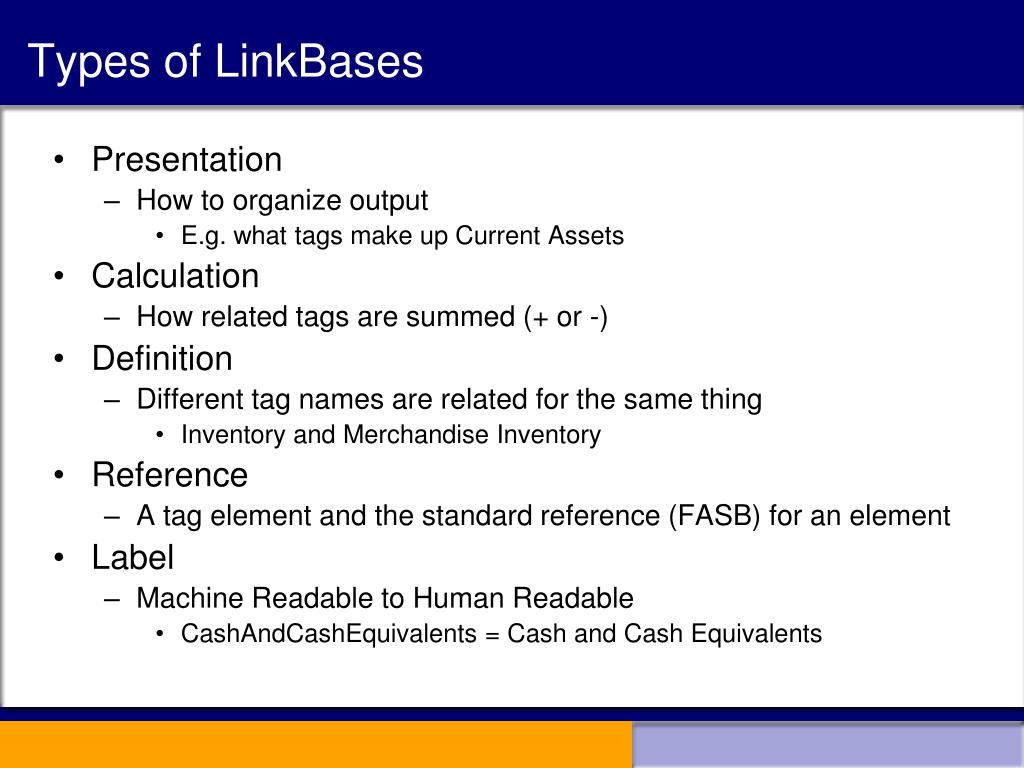 Types of LinkBases

• Presentation
– How to organize output
• E.g. what tags make up Current Assets
• Calculation
– How related tags are summed (+ or -)
• Definition
– Different tag names are related for the same thing
• Inventory and Merchandise Inventory
• Reference
– A tag element and the standard reference (FASB) for an element
• Label
– Machine Readable to Human Readable
• CashAndCashEquivalents = Cash and Cash Equivalents